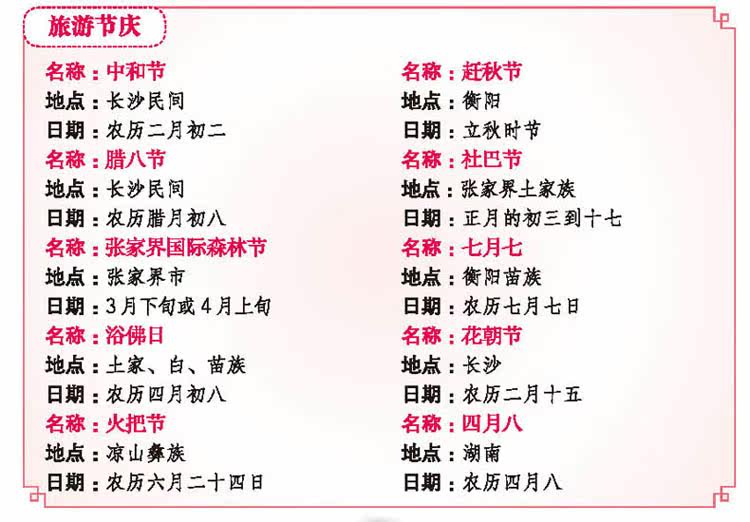 旅游节庆

名称：中和节
地点：长沙民间
日期：农历二月初二
名称：腊八节
地点：长沙民间
日期：农历腊月初八
名称：张家界国际森林节
地点：张家界市
日期：3月下旬或4月上旬
名称：浴佛日
地点：土家、白、苗族
日期：农历四月初八
名称：火把节
地点：凉山彝族
日期：农历六月二十四日

名称：赶秋节
地点：衡阳
日期：立秋时节
名称：社巴节
地点：张家界土家族
日期：正月的初三到十七
名称：七月七
地点：衡阳苗族
日期：农历七月七日
名称：花朝节
地点：长沙
日期：农历二月十五
名称：四月八
地点：湖南
日期：农历四月八